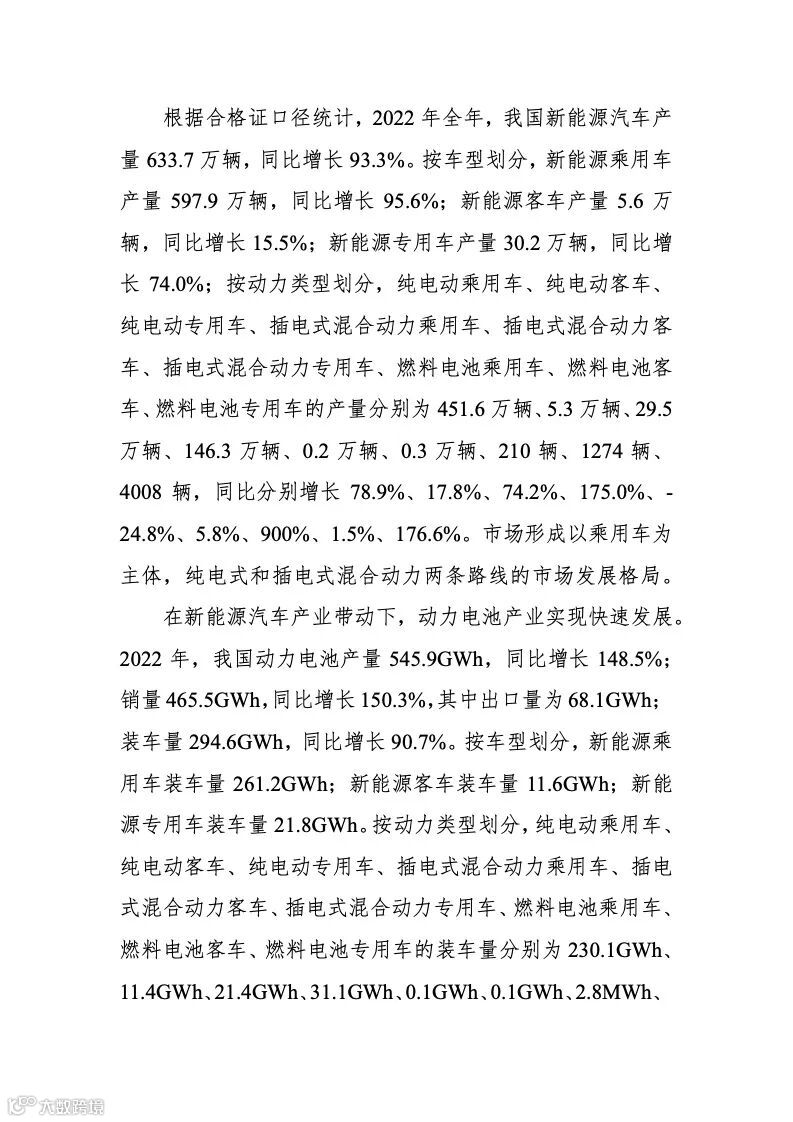 根据合格证口径统计，2022 年全年，我国新能源汽车产量 633.7 万辆，同比增长 93.3%。按车型划分，新能源乘用车产量 597.9 万辆，同比增长 95.6%；新能源客车产量 5.6 万辆，同比增长 15.5%；新能源专用车产量 30.2 万辆，同比增长 74.0%；按动力类型划分，纯电动乘用车、纯电动客车、纯电动专用车、插电式混合动力乘用车、插电式混合动力客车、插电式混合动力专用车、燃料电池乘用车、燃料电池客车、燃料电池专用车的产量分别为 451.6 万辆、5.3 万辆、29.5 万辆、146.3 万辆、0.2 万辆、0.3 万辆、210 辆、1274 辆、4008 辆，同比分别增长 78.9%、17.8%、74.2%、175.0%、-24.8%、5.8%、900%、1.5%、176.6%。市场形成以乘用车为主体，纯电式和插电式混合动力两条路线的市场发展格局。

在新能源汽车产业带动下，动力电池产业实现快速发展。2022 年，我国动力电池产量 545.9GWh，同比增长 148.5%；销量 465.5GWh，同比增长 150.3%，其中出口量为 68.1GWh；装车量 294.6GWh，同比增长 90.7%。按车型划分，新能源乘用车装车量 261.2GWh；新能源客车装车量 11.6GWh；新能源专用车装车量 21.8GWh。按动力类型划分，纯电动乘用车、纯电动客车、纯电动专用车、插电式混合动力乘用车、插电式混合动力客车、插电式混合动力专用车、燃料电池乘用车、燃料电池客车、燃料电池专用车的装车量分别为 230.1GWh、11.4GWh、21.4GWh、31.1GWh、0.1GWh、0.1GWh、2.8MWh、

六数跨境